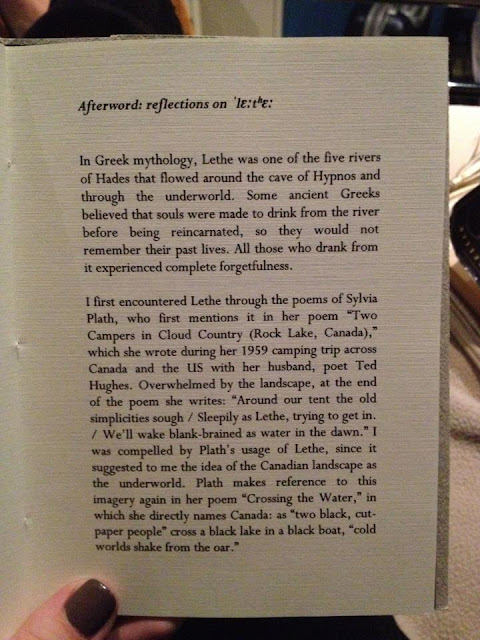 Afterword: reflections on ˈlɛːtʰɛː

In Greek mythology, Lethe was one of the five rivers of Hades that flowed around the cave of Hypnos and through the underworld. Some ancient Greeks believed that souls were made to drink from the river before being reincarnated, so they would not remember their past lives. All those who drank from it experienced complete forgetfulness.

I first encountered Lethe through the poems of Sylvia Plath, who first mentions it in her poem "Two Campers in Cloud Country (Rock Lake, Canada)," which she wrote during her 1959 camping trip across Canada and the US with her husband, poet Ted Hughes. Overwhelmed by the landscape, at the end of the poem she writes: "Around our tent the old simplicities sough / Sleepily as Lethe, trying to get in. / We'll wake blank-brained as water in the dawn." I was compelled by Plath's usage of Lethe, since it suggested to me the idea of the Canadian landscape as the underworld. Plath makes reference to this imagery again in her poem "Crossing the Water," in which she directly names Canada: as "two black, cut-paper people" cross a black lake in a black boat, "cold worlds shake from the oar."